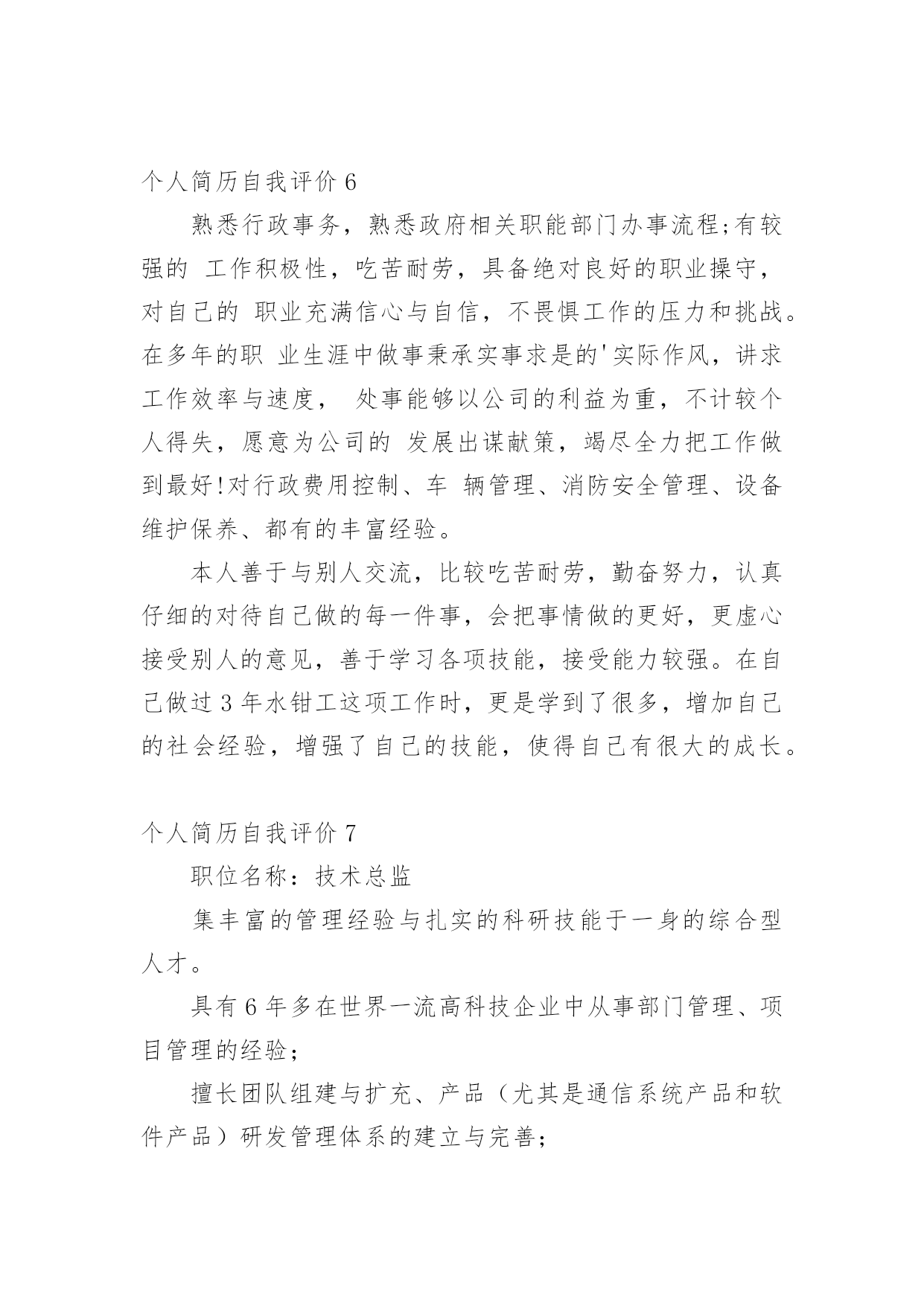 个人简历自我评价 6

熟悉行政事务，熟悉政府相关职能部门办事流程;有较强的 工作积极性，吃苦耐劳，具备绝对良好的职业操守，对自己的 职业充满信心与自信，不畏惧工作的压力和挑战。在多年的职 业生涯中做事秉承实事求是的'实际作风，讲求工作效率与速度， 处事能够以公司的利益为重，不计较个人得失，愿意为公司的 发展出谋献策，竭尽全力把工作做到最好!对行政费用控制、车 辆管理、消防安全管理、设备维护保养、都有的丰富经验。

本人善于与别人交流，比较吃苦耐劳，勤奋努力，认真仔细的对待自己做的每一件事，会把事情做的更好，更虚心接受别人的意见，善于学习各项技能，接受能力较强。在自己做过 3 年水钳工这项工作时，更是学到了很多，增加自己的社会经验，增强了自己的技能，使得自己有很大的成长。

个人简历自我评价 7

职位名称：技术总监

集丰富的管理经验与扎实的科研技能于一身的综合型人才。

具有 6 年多在世界一流高科技企业中从事部门管理、项目管理的经验;

擅长团队组建与扩充、产品（尤其是通信系统产品和软件产品）研发管理体系的建立与完善;